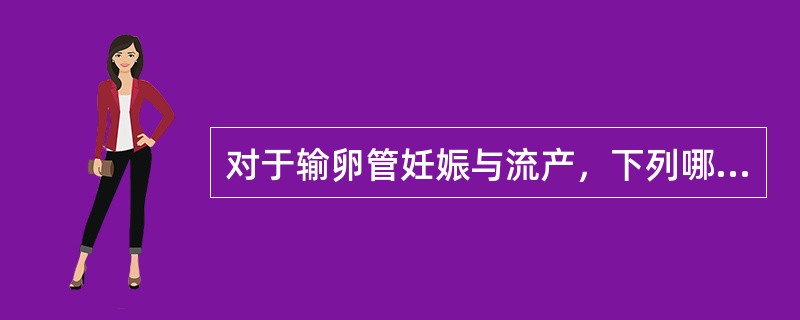 对于输卵管妊娠与流产，下列哪...